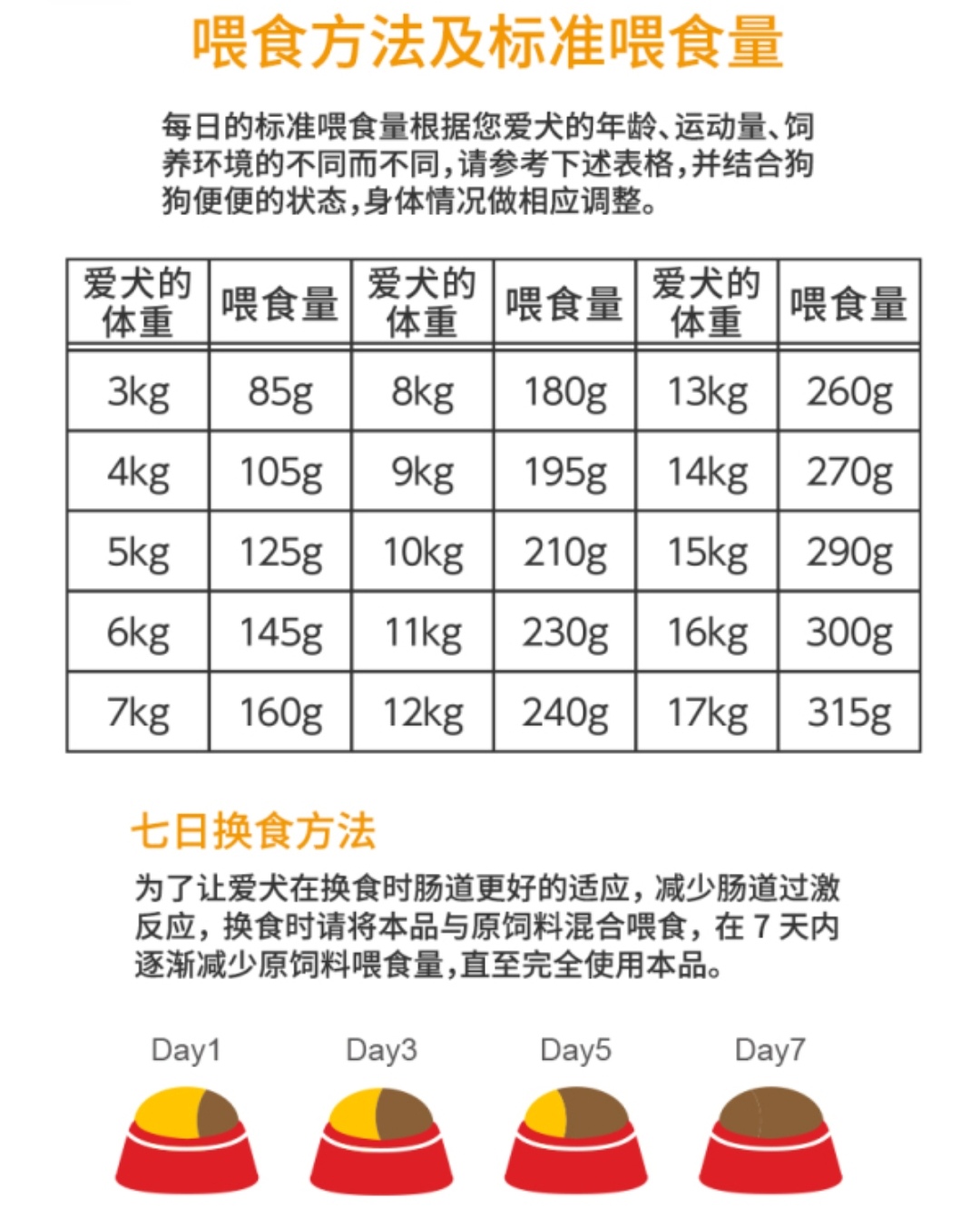 喂食方法及标准喂食量

每日的标准喂食量根据您爱犬的年龄、运动量、饲养环境的不同而不同，请参考下述表格，并结合狗狗便便的状态，身体情况做相应调整。

| 爱犬的体重 | 喂食量 | 爱犬的体重 | 喂食量 | 爱犬的体重 | 喂食量 |
|---|---|---|---|---|---|
| 3kg | 85g | 8kg | 180g | 13kg | 260g |
| 4kg | 105g | 9kg | 195g | 14kg | 270g |
| 5kg | 125g | 10kg | 210g | 15kg | 290g |
| 6kg | 145g | 11kg | 230g | 16kg | 300g |
| 7kg | 160g | 12kg | 240g | 17kg | 315g |

七日换食方法

为了让爱犬在换食时肠道更好的适应，减少肠道过激反应，换食时请将本品与原饲料混合喂食，在 7 天内逐渐减少原饲料喂食量，直至完全使用本品。

Day1 Day3 Day5 Day7